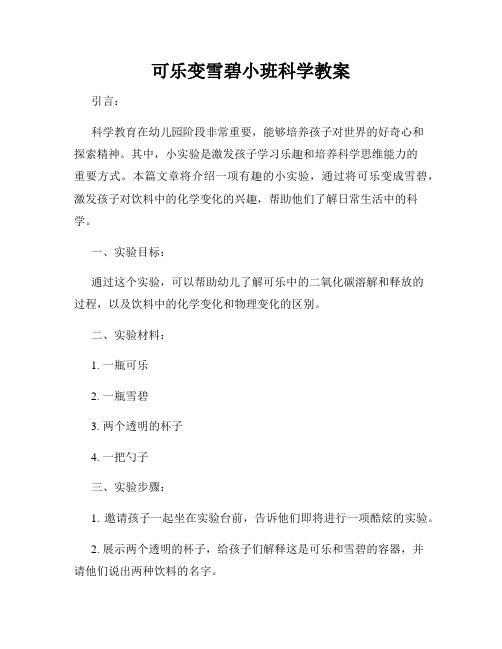 可乐变雪碧小班科学教案

引言：

科学教育在幼儿园阶段非常重要，能够培养孩子对世界的好奇心和探索精神。其中，小实验是激发孩子学习乐趣和培养科学思维能力的重要方式。本篇文章将介绍一项有趣的小实验，通过将可乐变成雪碧，激发孩子对饮料中的化学变化的兴趣，帮助他们了解日常生活中的科学。

一、实验目标：

通过这个实验，可以帮助幼儿了解可乐中的二氧化碳溶解和释放的过程，以及饮料中的化学变化和物理变化的区别。

二、实验材料：

1. 一瓶可乐

2. 一瓶雪碧

3. 两个透明的杯子

4. 一把勺子

三、实验步骤：

1. 邀请孩子一起坐在实验台前，告诉他们即将进行一项酷炫的实验。

2. 展示两个透明的杯子，给孩子们解释这是可乐和雪碧的容器，并请他们说出两种饮料的名字。